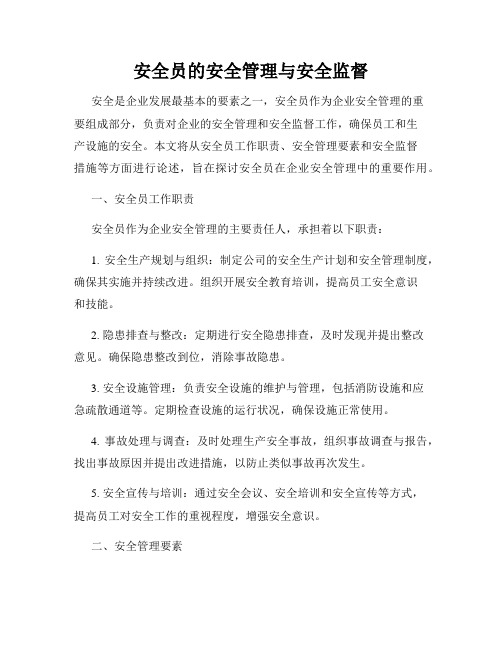 安全员的安全管理与安全监督

安全是企业发展最基本的要素之一，安全员作为企业安全管理的重要组成部分，负责对企业的安全管理和安全监督工作，确保员工和生产设施的安全。本文将从安全员工作职责、安全管理要素和安全监督措施等方面进行论述，旨在探讨安全员在企业安全管理中的重要作用。

一、安全员工作职责

安全员作为企业安全管理的主要责任人，承担着以下职责：

1. 安全生产规划与组织：制定公司的安全生产计划和安全管理制度，确保其实施并持续改进。组织开展安全教育培训，提高员工安全意识和技能。

2. 隐患排查与整改：定期进行安全隐患排查，及时发现并提出整改意见。确保隐患整改到位，消除事故隐患。

3. 安全设施管理：负责安全设施的维护与管理，包括消防设施和应急疏散通道等。定期检查设施的运行状况，确保设施正常使用。

4. 事故处理与调查：及时处理生产安全事故，组织事故调查与报告，找出事故原因并提出改进措施，以防止类似事故再次发生。

5. 安全宣传与培训：通过安全会议、安全培训和安全宣传等方式，提高员工对安全工作的重视程度，增强安全意识。

二、安全管理要素